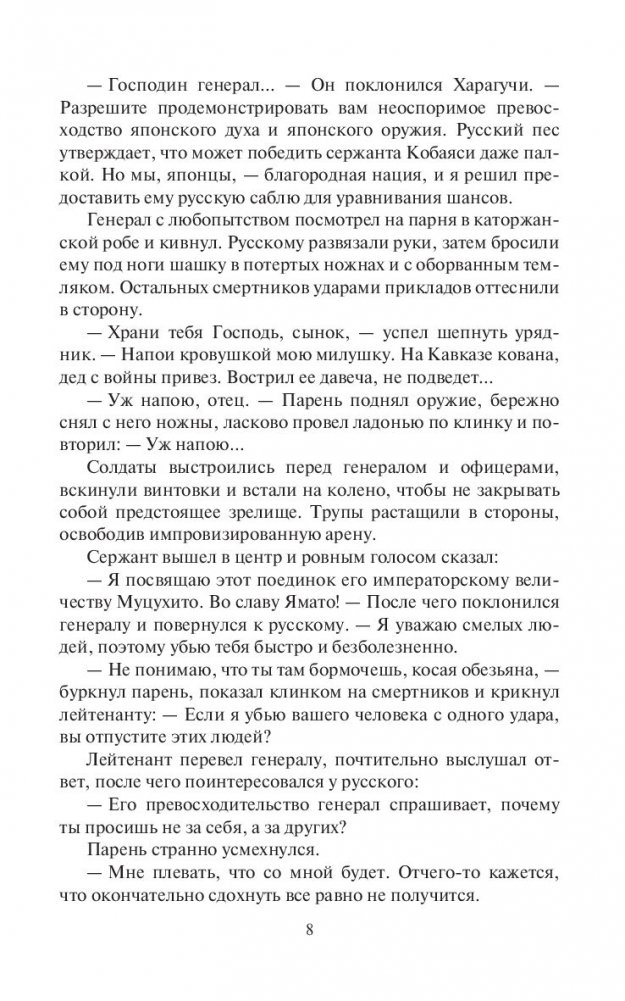 — Господин генерал... — Он поклонился Харагучи. — Разрешите продемонстрировать вам неоспоримое превосходство японского духа и японского оружия. Русский пес утверждает, что может победить сержанта Кобаяси даже палкой. Но мы, японцы, — благородная нация, и я решил предоставить ему русскую саблю для уравнивания шансов.

Генерал с любопытством посмотрел на парня в каторжанской робе и кивнул. Русскому развязали руки, затем бросили ему под ноги шашку в потертых ножнах и с оборванным темляком. Остальных смертников ударами прикладов оттеснили в сторону.

— Храни тебя Господь, сынок, — успел шепнуть урядник. — Напои кровушкой мою милушку. На Кавказе кована, дед с войны привез. Вострил ее давеча, не подведет...

— Уж напою, отец. — Парень поднял оружие, бережно снял с него ножны, ласково провел ладонью по клинку и повторил: — Уж напою...

Солдаты выстроились перед генералом и офицерами, вскинули винтовки и встали на колено, чтобы не закрывать собой предстоящее зрелище. Трупы растащили в стороны, освободив импровизированную арену.

Сержант вышел в центр и ровным голосом сказал:

— Я посвящаю этот поединок его императорскому величеству Муцухито. Во славу Ямато! — После чего поклонился генералу и повернулся к русскому. — Я уважаю смелых людей, поэтому убью тебя быстро и безболезненно.

— Не понимаю, что ты там бормочешь, косая обезьяна, — буркнул парень, показал клинком на смертников и крикнул лейтенанту: — Если я убью вашего человека с одного удара, вы отпустите этих людей?

Лейтенант перевел генералу, почтительно выслушал ответ, после чего поинтересовался у русского:

— Его превосходительство генерал спрашивает, почему ты просишь не за себя, а за других?

Парень странно усмехнулся.

— Мне плевать, что со мной будет. Отчего-то кажется, что окончательно сдохнуть все равно не получится.

8